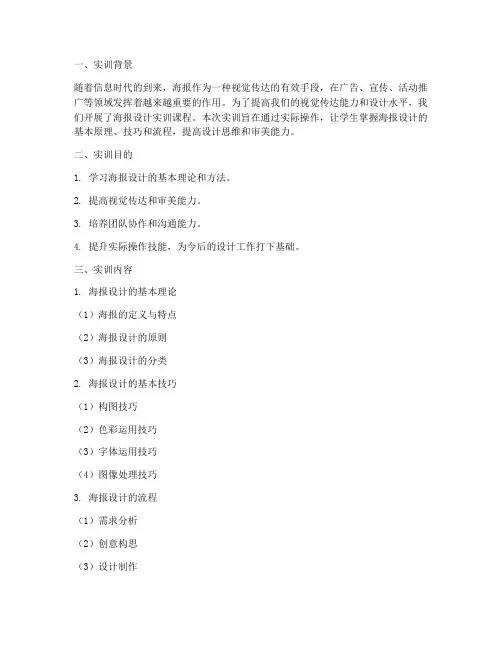 一、实训背景

随着信息时代的到来，海报作为一种视觉传达的有效手段，在广告、宣传、活动推广等领域发挥着越来越重要的作用。为了提高我们的视觉传达能力和设计水平，我们开展了海报设计实训课程。本次实训旨在通过实际操作，让学生掌握海报设计的基本原理、技巧和流程，提高设计思维和审美能力。

二、实训目的

1. 学习海报设计的基本理论和方法。

2. 提高视觉传达和审美能力。

3. 培养团队协作和沟通能力。

4. 提升实际操作技能，为今后的设计工作打下基础。

三、实训内容

1. 海报设计的基本理论

（1）海报的定义与特点

（2）海报设计的原则

（3）海报设计的分类

2. 海报设计的基本技巧

（1）构图技巧

（2）色彩运用技巧

（3）字体运用技巧

（4）图像处理技巧

3. 海报设计的流程

（1）需求分析

（2）创意构思

（3）设计制作